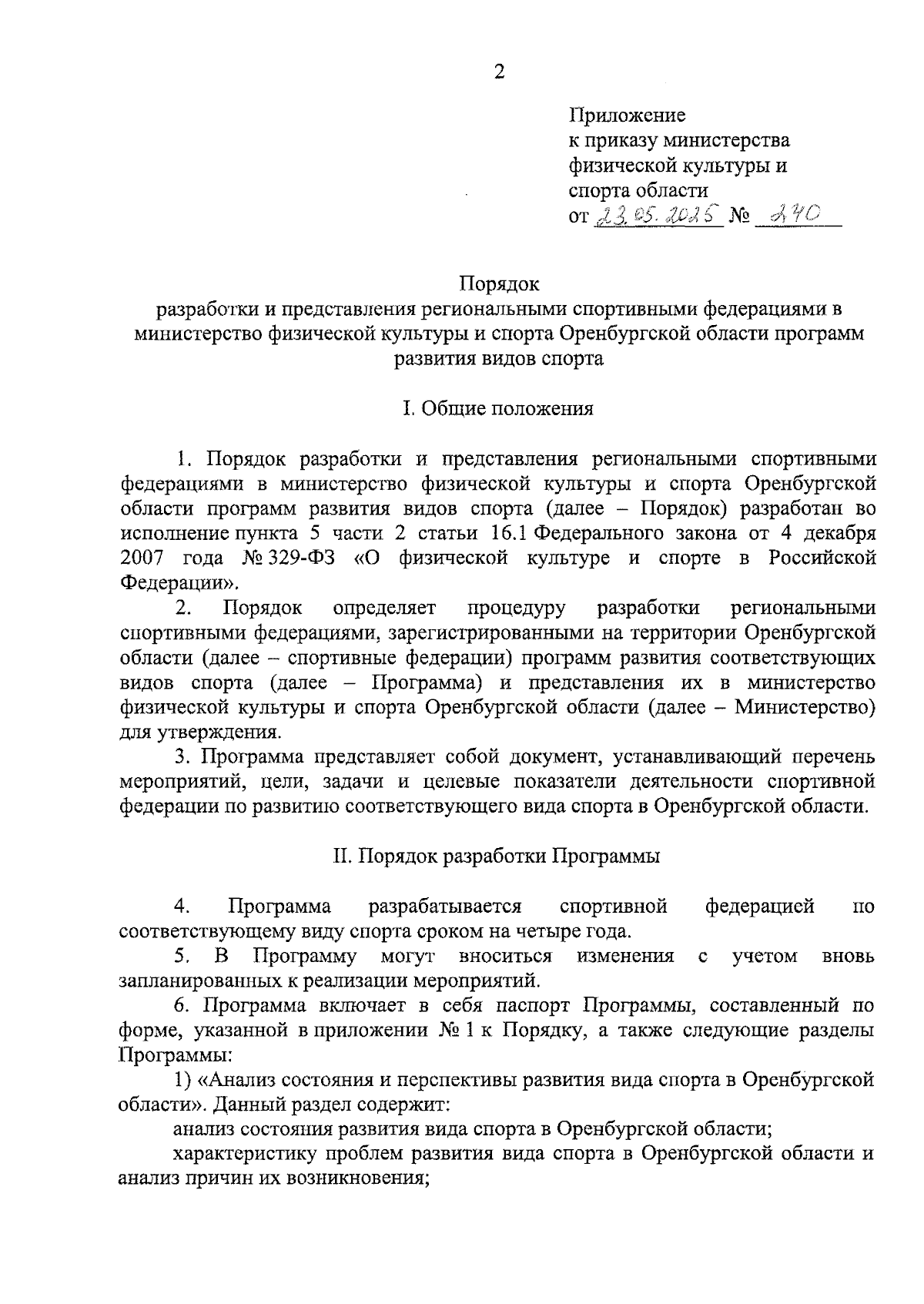 2

Приложение
к приказу министерства
физической культуры и
спорта области
от 23.05.2025 № 240

Порядок
разработки и представления региональными спортивными федерациями в министерство физической культуры и спорта Оренбургской области программ развития видов спорта

I. Общие положения

1. Порядок разработки и представления региональными спортивными федерациями в министерство физической культуры и спорта Оренбургской области программ развития видов спорта (далее – Порядок) разработан во исполнение пункта 5 части 2 статьи 16.1 Федерального закона от 4 декабря 2007 года № 329-ФЗ «О физической культуре и спорте в Российской Федерации».

2. Порядок определяет процедуру разработки региональными спортивными федерациями, зарегистрированными на территории Оренбургской области (далее – спортивные федерации) программ развития соответствующих видов спорта (далее – Программа) и представления их в министерство физической культуры и спорта Оренбургской области (далее – Министерство) для утверждения.

3. Программа представляет собой документ, устанавливающий перечень мероприятий, цели, задачи и целевые показатели деятельности спортивной федерации по развитию соответствующего вида спорта в Оренбургской области.

II. Порядок разработки Программы

4. Программа разрабатывается спортивной федерацией по соответствующему виду спорта сроком на четыре года.

5. В Программу могут вноситься изменения с учетом вновь запланированных к реализации мероприятий.

6. Программа включает в себя паспорт Программы, составленный по форме, указанной в приложении № 1 к Порядку, а также следующие разделы Программы:

1) «Анализ состояния и перспективы развития вида спорта в Оренбургской области». Данный раздел содержит:

анализ состояния развития вида спорта в Оренбургской области;

характеристику проблем развития вида спорта в Оренбургской области и анализ причин их возникновения;